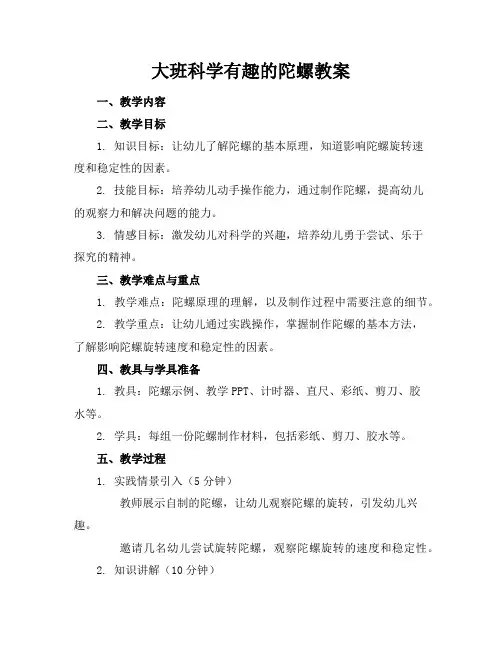 大班科学有趣的陀螺教案

一、教学内容

二、教学目标

1. 知识目标：让幼儿了解陀螺的基本原理，知道影响陀螺旋转速度和稳定性的因素。

2. 技能目标：培养幼儿动手操作能力，通过制作陀螺，提高幼儿的观察力和解决问题的能力。

3. 情感目标：激发幼儿对科学的兴趣，培养幼儿勇于尝试、乐于探究的精神。

三、教学难点与重点

1. 教学难点：陀螺原理的理解，以及制作过程中需要注意的细节。

2. 教学重点：让幼儿通过实践操作，掌握制作陀螺的基本方法，了解影响陀螺旋转速度和稳定性的因素。

四、教具与学具准备

1. 教具：陀螺示例、教学 PPT、计时器、直尺、彩纸、剪刀、胶水等。

2. 学具：每组一份陀螺制作材料，包括彩纸、剪刀、胶水等。

五、教学过程

1. 实践情景引入（5 分钟）

教师展示自制的陀螺，让幼儿观察陀螺的旋转，引发幼儿兴趣。

邀请几名幼儿尝试旋转陀螺，观察陀螺旋转的速度和稳定性。

2. 知识讲解（10 分钟）